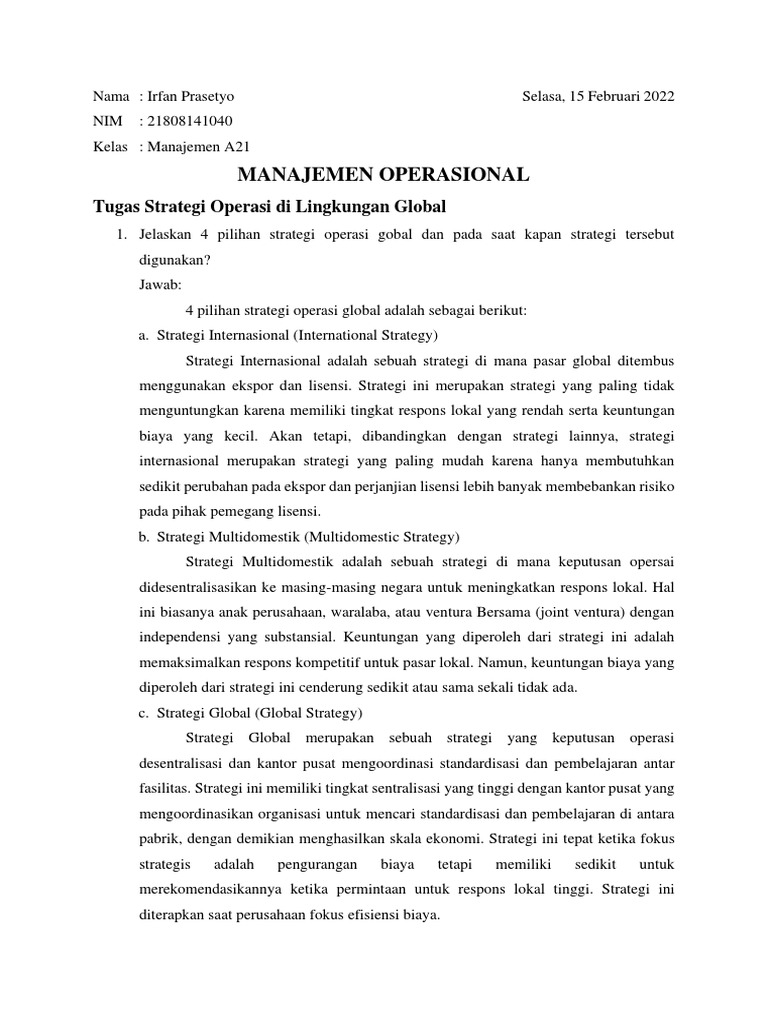 Nama : Irfan Prasetyo

Selasa, 15 Februari 2022

NIM : 21808141040

Kelas : Manajemen A21

MANAJEMEN OPERASIONAL

Tugas Strategi Operasi di Lingkungan Global

1. Jelaskan 4 pilihan strategi operasi gobal dan pada saat kapan strategi tersebut digunakan?

Jawab:

4 pilihan strategi operasi global adalah sebagai berikut:

a. Strategi Internasional (International Strategy)

Strategi Internasional adalah sebuah strategi di mana pasar global ditembus menggunakan ekspor dan lisensi. Strategi ini merupakan strategi yang paling tidak menguntungkan karena memiliki tingkat respons lokal yang rendah serta keuntungan biaya yang kecil. Akan tetapi, dibandingkan dengan strategi lainnya, strategi internasional merupakan strategi yang paling mudah karena hanya membutuhkan sedikit perubahan pada ekspor dan perjanjian lisensi lebih banyak membebankan risiko pada pihak pemegang lisensi.

b. Strategi Multidomestik (Multidomestic Strategy)

Strategi Multidomestik adalah sebuah strategi di mana keputusan opersai didesentralisasikan ke masing-masing negara untuk meningkatkan respons lokal. Hal ini biasanya anak perusahaan, waralaba, atau ventura Bersama (joint ventura) dengan independensi yang substansial. Keuntungan yang diperoleh dari strategi ini adalah memaksimalkan respons kompetitif untuk pasar lokal. Namun, keuntungan biaya yang diperoleh dari strategi ini cenderung sedikit atau sama sekali tidak ada.

c. Strategi Global (Global Strategy)

Strategi Global merupakan sebuah strategi yang keputusan operasi desentralisasi dan kantor pusat mengoordinasi standardisasi dan pembelajaran antar fasilitas. Strategi ini memiliki tingkat sentralisasi yang tinggi dengan kantor pusat yang mengoordinasikan organisasi untuk mencari standardisasi dan pembelajaran di antara pabrik, dengan demikian menghasilkan skala ekonomi. Strategi ini tepat ketika fokus strategis adalah pengurangan biaya tetapi memiliki sedikit untuk merekomendasikannya ketika permintaan untuk respons lokal tinggi. Strategi ini diterapkan saat perusahaan fokus efisiensi biaya.